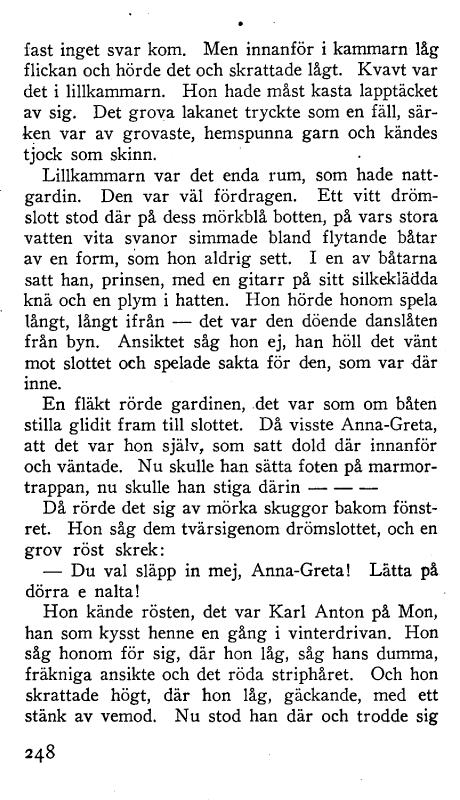 fast inget svar kom. Men innanför i kammarn låg flickan och hörde det och skrattade lågt. Kvavt var det i lillkammarn. Hon hade måst kasta lapptäcket av sig. Det grova lakanet tryckte som en fäll, särken var av grovaste, hemspunna garn och kändes tjock som skinn.

Lillkammarn var det enda rum, som hade nattgardin. Den var väl fördragen. Ett vitt drömslott stod där på dess mörkblå botten, på vars stora vatten vita svanor simmade bland flytande båtar av en form, som hon aldrig sett. I en av båtarna satt han, prinsen, med en gitarr på sitt silkeklädda knä och en plym i hatten. Hon hörde honom spela långt, långt ifrån — det var den döende danslåten från byn. Ansiktet såg hon ej, han höll det vänt mot slottet och spelade sakta för den, som var där inne.

En fläkt rörde gardinen, det var som om båten stilla glidit fram till slottet. Då visste Anna-Greta, att det var hon själv, som satt dold där innanför och väntade. Nu skulle han sätta foten på marmortrappan, nu skulle han stiga därin — — —

Då rörde det sig av mörka skuggor bakom fönstret. Hon såg dem tvärsigenom drömslottet, och en grov röst skrek:

— Du val släpp in mej, Anna-Greta! Lätta på dörra e nalta!

Hon kände rösten, det var Karl Anton på Mon, han som kysst henne en gång i vinterdrivan. Hon såg honom för sig, där hon låg, såg hans dumma, fräkniga ansikte och det röda striphåret. Och hon skrattade högt, där hon låg, gäckande, med ett stänk av vemod. Nu stod han där och trodde sig

248